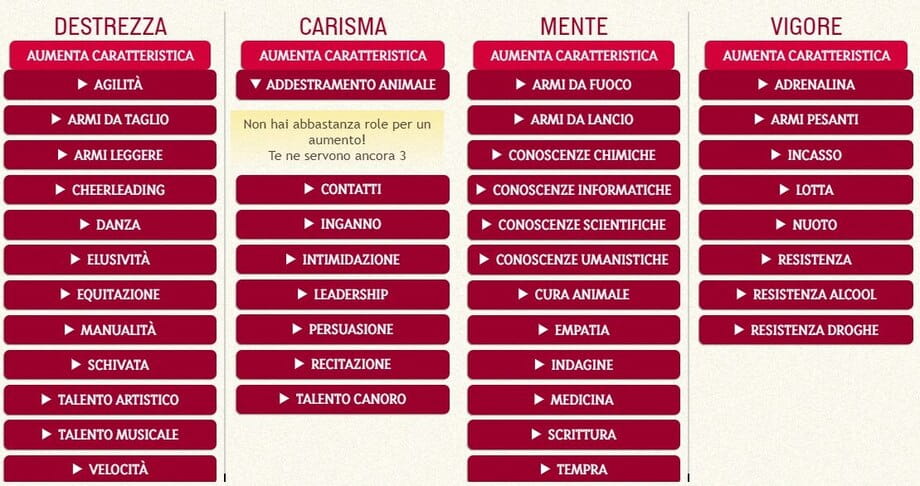 DESTREZZA

AUMENTA CARATTERISTICA

▶ AGILITÀ

▶ ARMI DA TAGLIO

▶ ARMI LEGGERE

▶ CHEERLEADING

▶ DANZA

▶ ELUSIVITÀ

▶ EQUITAZIONE

▶ MANUALITÀ

▶ SCHIVATA

▶ TALENTO ARTISTICO

▶ TALENTO MUSICALE

▶ VELOCITÀ

CARISMA

AUMENTA CARATTERISTICA

▼ ADDESTRAMENTO ANIMALE

Non hai abbastanza role per un aumento!
Te ne servono ancora 3

▶ CONTATTI

▶ INGANNO

▶ INTIMIDAZIONE

▶ LEADERSHIP

▶ PERSUASIONE

▶ RECITAZIONE

▶ TALENTO CANORO

MENTE

AUMENTA CARATTERISTICA

▶ ARMI DA FUOCO

▶ ARMI DA LANCIO

▶ CONOSCENZE CHIMICHE

▶ CONOSCENZE INFORMATICHE

▶ CONOSCENZE SCIENTIFICHE

▶ CONOSCENZE UMANISTICHE

▶ CURA ANIMALE

▶ EMPATIA

▶ INDAGINE

▶ MEDICINA

▶ SCRITTURA

▶ TEMPRA

VIGORE

AUMENTA CARATTERISTICA

▶ ADRENALINA

▶ ARMI PESANTI

▶ INCASSO

▶ LOTTA

▶ NUOTO

▶ RESISTENZA

▶ RESISTENZA ALCOOL

▶ RESISTENZA DROGHE